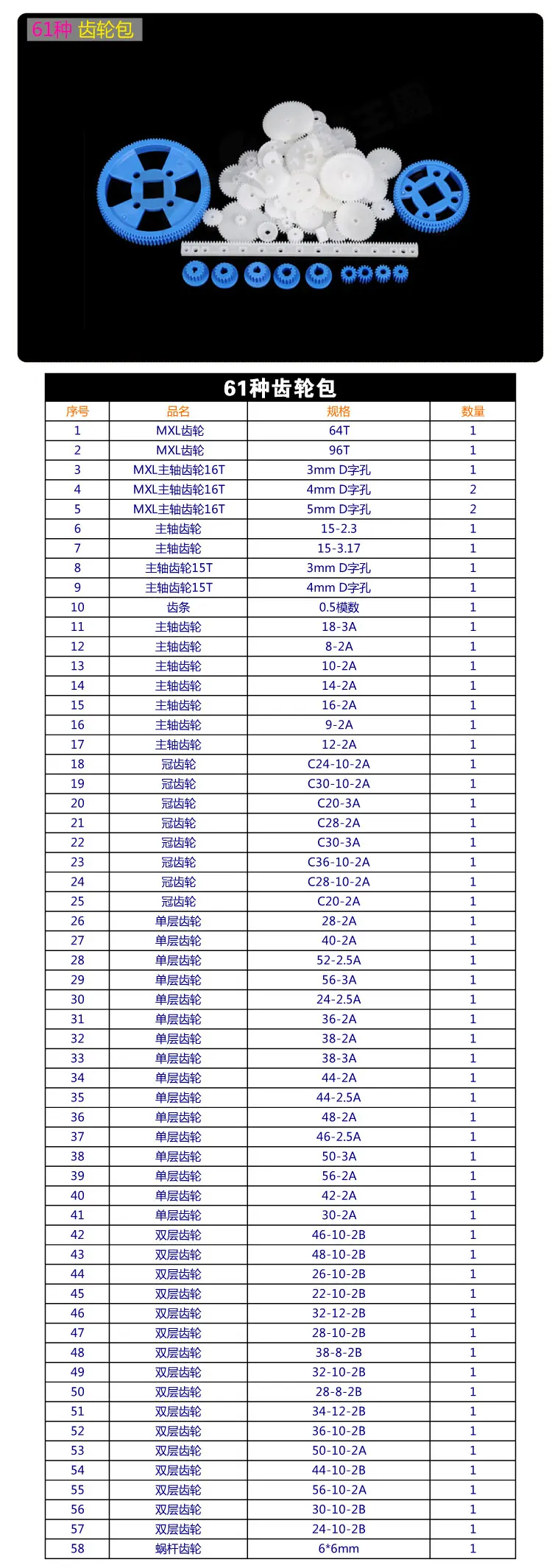 61种 齿轮包

61种齿轮包

| 序号 | 品名 | 规格 | 数量 |
|---|---|---|---|
| 1 | MXL齿轮 | 64T | 1 |
| 2 | MXL齿轮 | 96T | 1 |
| 3 | MXL主轴齿轮16T | 3mm D字孔 | 1 |
| 4 | MXL主轴齿轮16T | 4mm D字孔 | 2 |
| 5 | MXL主轴齿轮16T | 5mm D字孔 | 2 |
| 6 | 主轴齿轮 | 15-2.3 | 1 |
| 7 | 主轴齿轮 | 15-3.17 | 1 |
| 8 | 主轴齿轮15T | 3mm D字孔 | 1 |
| 9 | 主轴齿轮15T | 4mm D字孔 | 1 |
| 10 | 齿条 | 0.5模数 | 1 |
| 11 | 主轴齿轮 | 18-3A | 1 |
| 12 | 主轴齿轮 | 8-2A | 1 |
| 13 | 主轴齿轮 | 10-2A | 1 |
| 14 | 主轴齿轮 | 14-2A | 1 |
| 15 | 主轴齿轮 | 16-2A | 1 |
| 16 | 主轴齿轮 | 9-2A | 1 |
| 17 | 主轴齿轮 | 12-2A | 1 |
| 18 | 冠齿轮 | C24-10-2A | 1 |
| 19 | 冠齿轮 | C30-10-2A | 1 |
| 20 | 冠齿轮 | C20-3A | 1 |
| 21 | 冠齿轮 | C28-2A | 1 |
| 22 | 冠齿轮 | C30-3A | 1 |
| 23 | 冠齿轮 | C36-10-2A | 1 |
| 24 | 冠齿轮 | C28-10-2A | 1 |
| 25 | 冠齿轮 | C20-2A | 1 |
| 26 | 单层齿轮 | 28-2A | 1 |
| 27 | 单层齿轮 | 40-2A | 1 |
| 28 | 单层齿轮 | 52-2.5A | 1 |
| 29 | 单层齿轮 | 56-3A | 1 |
| 30 | 单层齿轮 | 24-2.5A | 1 |
| 31 | 单层齿轮 | 36-2A | 1 |
| 32 | 单层齿轮 | 38-2A | 1 |
| 33 | 单层齿轮 | 38-3A | 1 |
| 34 | 单层齿轮 | 44-2A | 1 |
| 35 | 单层齿轮 | 44-2.5A | 1 |
| 36 | 单层齿轮 | 48-2A | 1 |
| 37 | 单层齿轮 | 46-2.5A | 1 |
| 38 | 单层齿轮 | 50-3A | 1 |
| 39 | 单层齿轮 | 56-2A | 1 |
| 40 | 单层齿轮 | 42-2A | 1 |
| 41 | 单层齿轮 | 30-2A | 1 |
| 42 | 双层齿轮 | 46-10-2B | 1 |
| 43 | 双层齿轮 | 48-10-2B | 1 |
| 44 | 双层齿轮 | 26-10-2B | 1 |
| 45 | 双层齿轮 | 22-10-2B | 1 |
| 46 | 双层齿轮 | 32-12-2B | 1 |
| 47 | 双层齿轮 | 28-10-2B | 1 |
| 48 | 双层齿轮 | 38-8-2B | 1 |
| 49 | 双层齿轮 | 32-10-2B | 1 |
| 50 | 双层齿轮 | 28-8-2B | 1 |
| 51 | 双层齿轮 | 34-12-2B | 1 |
| 52 | 双层齿轮 | 36-10-2B | 1 |
| 53 | 双层齿轮 | 50-10-2A | 1 |
| 54 | 双层齿轮 | 44-10-2B | 1 |
| 55 | 双层齿轮 | 56-10-2A | 1 |
| 56 | 双层齿轮 | 30-10-2B | 1 |
| 57 | 双层齿轮 | 24-10-2B | 1 |
| 58 | 蜗杆齿轮 | 6*6mm | 1 |